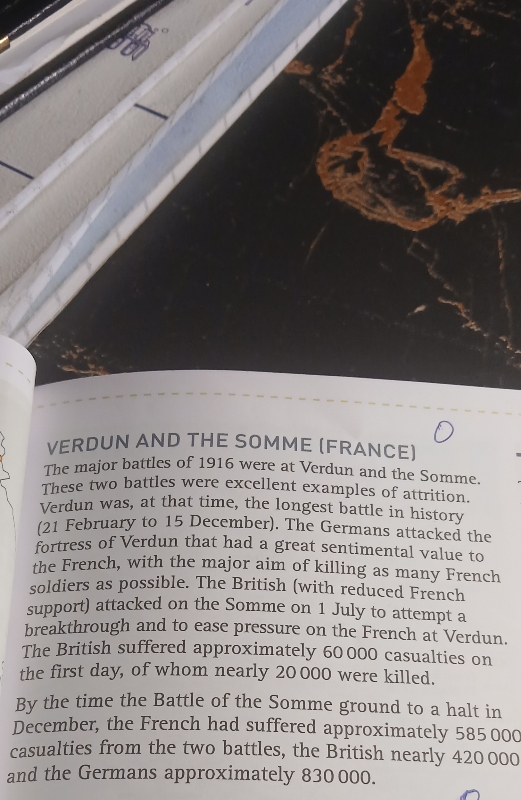 VERDUN AND THE SOMME (FRANCE)

The major battles of 1916 were at Verdun and the Somme. These two battles were excellent examples of attrition. Verdun was, at that time, the longest battle in history (21 February to 15 December). The Germans attacked the fortress of Verdun that had a great sentimental value to the French, with the major aim of killing as many French soldiers as possible. The British (with reduced French support) attacked on the Somme on 1 July to attempt a breakthrough and to ease pressure on the French at Verdun. The British suffered approximately 60 000 casualties on the first day, of whom nearly 20 000 were killed.

By the time the Battle of the Somme ground to a halt in December, the French had suffered approximately 585 000 casualties from the two battles, the British nearly 420 000 and the Germans approximately 830 000.